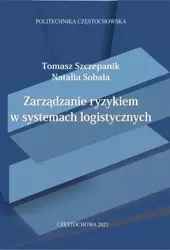 POLITECHNIKA CZĘSTOCHOWSKA

Tomasz Szczepanik
Natalia Sobala

Zarządzanie ryzykiem w systemach logistycznych

CZĘSTOCHOWA 2021